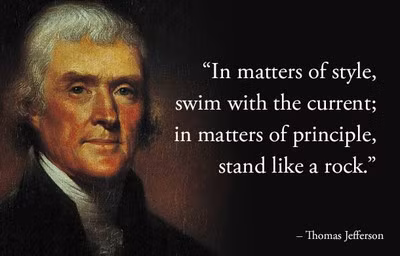 “In matters of style, swim with the current; in matters of principle, stand like a rock.”

– Thomas Jefferson